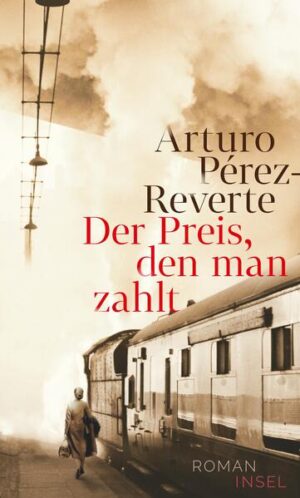 Arturo Pérez-Reverte

Der Preis, den man zahlt

ROMAN
INSEL